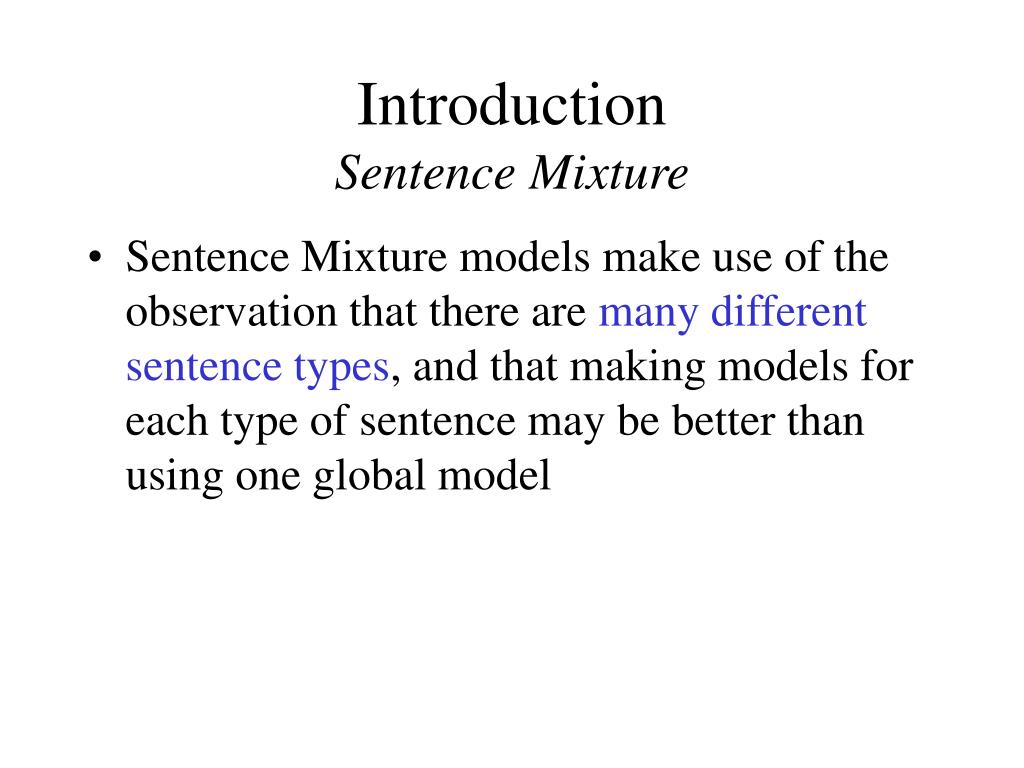 Introduction
Sentence Mixture

• Sentence Mixture models make use of the observation that there are many different sentence types, and that making models for each type of sentence may be better than using one global model